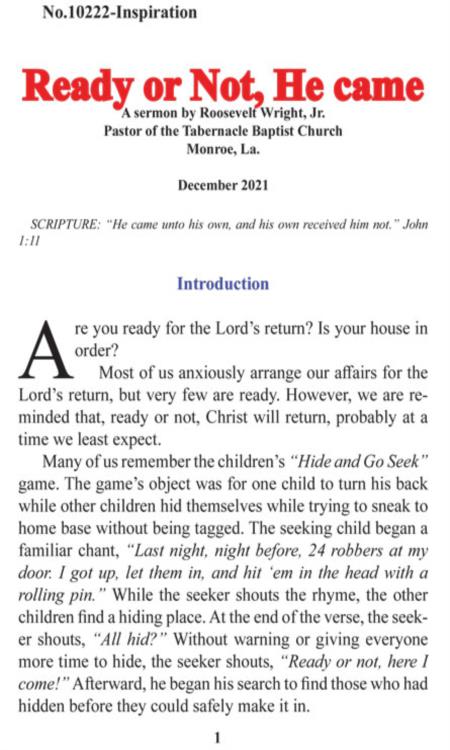 No.10222-Inspiration

Ready or Not, He came

A sermon by Roosevelt Wright, Jr.
Pastor of the Tabernacle Baptist Church
Monroe, La.

December 2021

SCRIPTURE: "He came unto his own, and his own received him not." John 1:11

Introduction

Are you ready for the Lord's return? Is your house in order?

Most of us anxiously arrange our affairs for the Lord's return, but very few are ready. However, we are reminded that, ready or not, Christ will return, probably at a time we least expect.

Many of us remember the children's "Hide and Go Seek" game. The game's object was for one child to turn his back while other children hid themselves while trying to sneak to home base without being tagged. The seeking child began a familiar chant, "Last night, night before, 24 robbers at my door. I got up, let them in, and hit 'em in the head with a rolling pin." While the seeker shouts the rhyme, the other children find a hiding place. At the end of the verse, the seeker shouts, "All hid?" Without warning or giving everyone more time to hide, the seeker shouts, "Ready or not, here I come!" Afterward, he began his search to find those who had hidden before they could safely make it in.

1